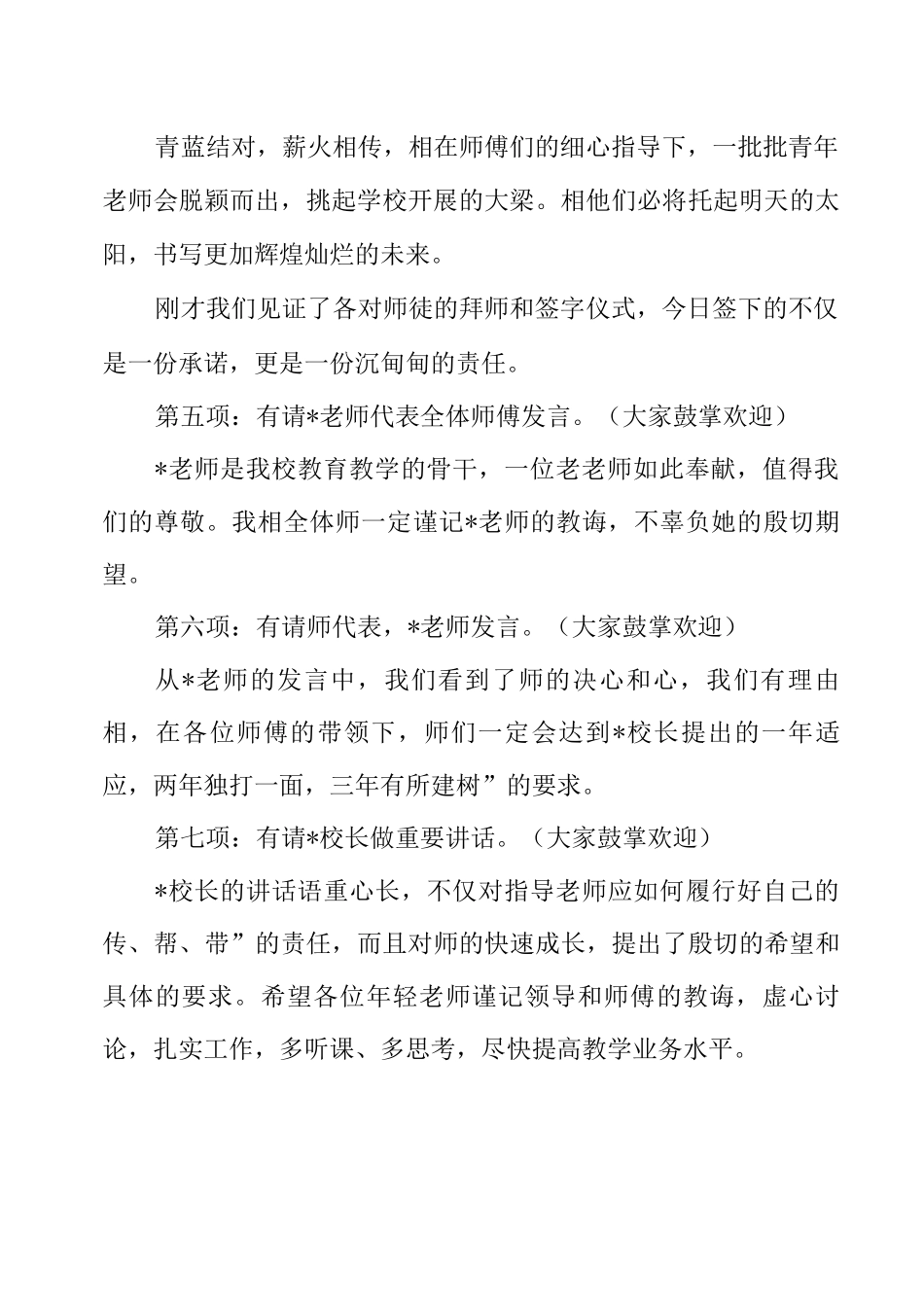 青蓝结对，薪火相传，相在师傅们的细心指导下，一批批青年老师会脱颖而出，挑起学校开展的大梁。相他们必将托起明天的太阳，书写更加辉煌灿烂的未来。

刚才我们见证了各对师徒的拜师和签字仪式，今日签下的不仅是一份承诺，更是一份沉甸甸的责任。

第五项：有请*老师代表全体师傅发言。（大家鼓掌欢迎）

*老师是我校教育教学的骨干，一位老老师如此奉献，值得我们的尊敬。我相全体师一定谨记*老师的教诲，不辜负她的殷切期望。

第六项：有请师代表，*老师发言。（大家鼓掌欢迎）

从*老师的发言中，我们看到了师的决心和心，我们有理由相，在各位师傅的带领下，师们一定会达到*校长提出的一年适应，两年独打一面，三年有所建树”的要求。

第七项：有请*校长做重要讲话。（大家鼓掌欢迎）

*校长的讲话语重心长，不仅对指导老师应如何履行好自己的传、帮、带”的责任，而且对师的快速成长，提出了殷切的希望和具体的要求。希望各位年轻老师谨记领导和师傅的教诲，虚心讨论，扎实工作，多听课、多思考，尽快提高教学业务水平。